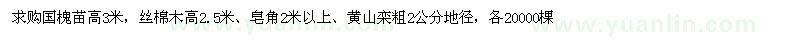 求购国槐苗高3米，丝棉木高2.5米、皂角2米以上、黄山栾粗2公分地径，各20000棵

www.yuanlin.com